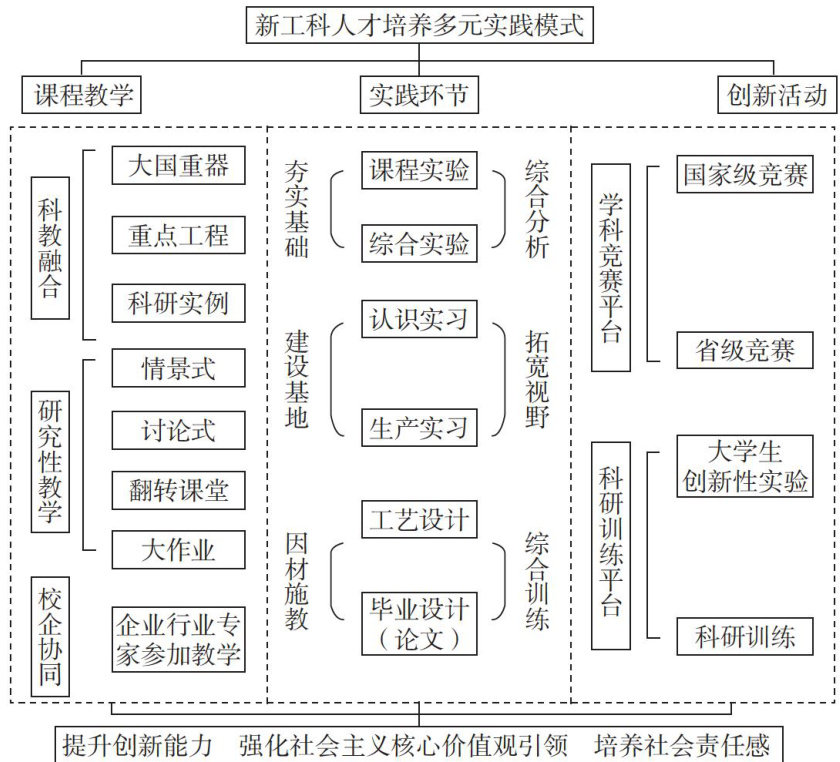 新工科人才培养多元实践模式

课程教学

实践环节

创新活动

科教融合

大国重器

重点工程

科研实例

研究性教学

情景式

讨论式

翻转课堂

大作业

校企协同

企业行业专家参加教学

夯实基础

课程实验

综合实验

综合分析

建设基地

认识实习

生产实习

拓宽视野

因材施教

工艺设计

毕业设计（论文）

综合训练

学科竞赛平台

国家级竞赛

省级竞赛

科研训练平台

大学生创新性实验

科研训练

提升创新能力　强化社会主义核心价值观引领　培养社会责任感